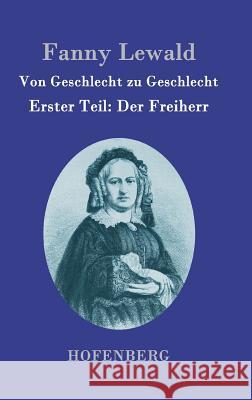 Fanny Lewald

Von Geschlecht zu Geschlecht

Erster Teil: Der Freiherr

HOFENBERG

Kraina Książek